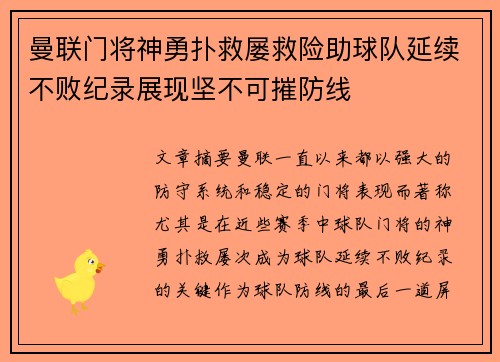 曼联门将神勇扑救屡救险助球队延续不败纪录展现坚不可摧防线

文章摘要曼联一直以来都以强大的防守系统和稳定的门将表现而著称尤其是在近些赛季中球队门将的神勇扑救屡次成为球队延续不败纪录的关键作为球队防线的最后一道屏